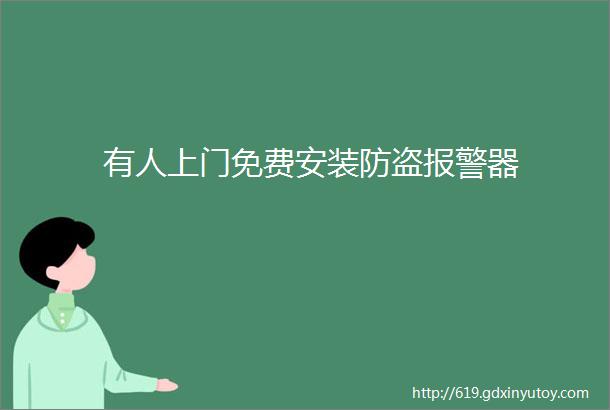 有人上门免费安装防盗报警器

http://619.gdxinyutoy.com